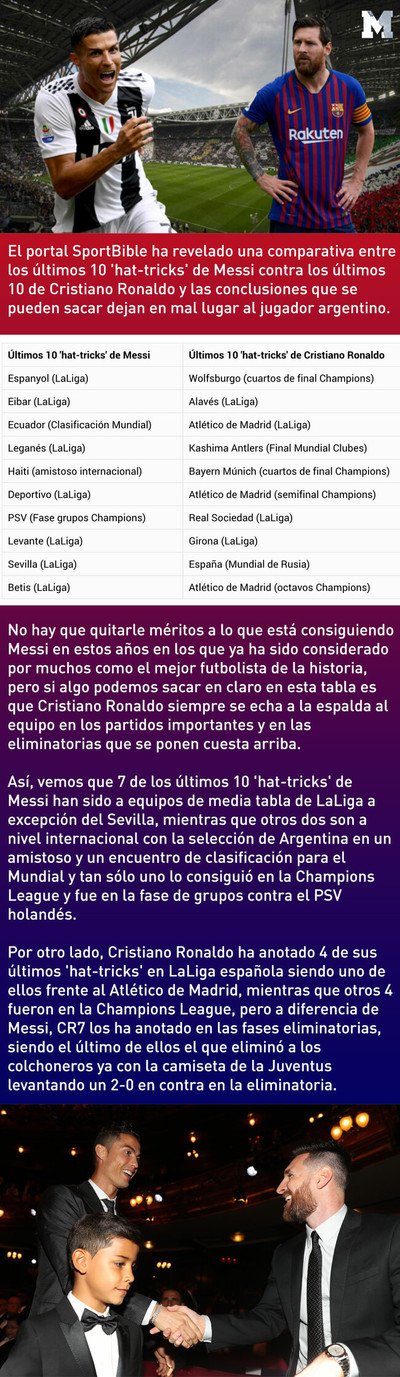 M

Rakuten

El portal SportBible ha revelado una comparativa entre los últimos 10 'hat-tricks' de Messi contra los últimos 10 de Cristiano Ronaldo y las conclusiones que se pueden sacar dejan en mal lugar al jugador argentino.

| Últimos 10 'hat-tricks' de Messi | Últimos 10 'hat-tricks' de Cristiano Ronaldo |
|---|---|
| Espanyol (LaLiga) | Wolfsburgo (cuartos de final Champions) |
| Eibar (LaLiga) | Alavés (LaLiga) |
| Ecuador (Clasificación Mundial) | Atlético de Madrid (LaLiga) |
| Leganés (LaLiga) | Kashima Antlers (Final Mundial Clubes) |
| Haiti (amistoso internacional) | Bayern Múnich (cuartos de final Champions) |
| Deportivo (LaLiga) | Atlético de Madrid (semifinal Champions) |
| PSV (Fase grupos Champions) | Real Sociedad (LaLiga) |
| Levante (LaLiga) | Girona (LaLiga) |
| Sevilla (LaLiga) | España (Mundial de Rusia) |
| Betis (LaLiga) | Atlético de Madrid (octavos Champions) |

No hay que quitarle méritos a lo que está consiguiendo Messi en estos años en los que ya ha sido considerado por muchos como el mejor futbolista de la historia, pero si algo podemos sacar en claro en esta tabla es que Cristiano Ronaldo siempre se echa a la espalda al equipo en los partidos importantes y en las eliminatorias que se ponen cuesta arriba.

Así, vemos que 7 de los últimos 10 'hat-tricks' de Messi han sido a equipos de media tabla de LaLiga a excepción del Sevilla, mientras que otros dos son a nivel internacional con la selección de Argentina en un amistoso y un encuentro de clasificación para el Mundial y tan sólo uno lo consiguió en la Champions League y fue en la fase de grupos contra el PSV holandés.

Por otro lado, Cristiano Ronaldo ha anotado 4 de sus últimos 'hat-tricks' en LaLiga española siendo uno de ellos frente al Atlético de Madrid, mientras que otros 4 fueron en la Champions League, pero a diferencia de Messi, CR7 los ha anotado en las fases eliminatorias, siendo el último de ellos el que eliminó a los colchoneros ya con la camiseta de la Juventus levantando un 2-0 en contra en la eliminatoria.